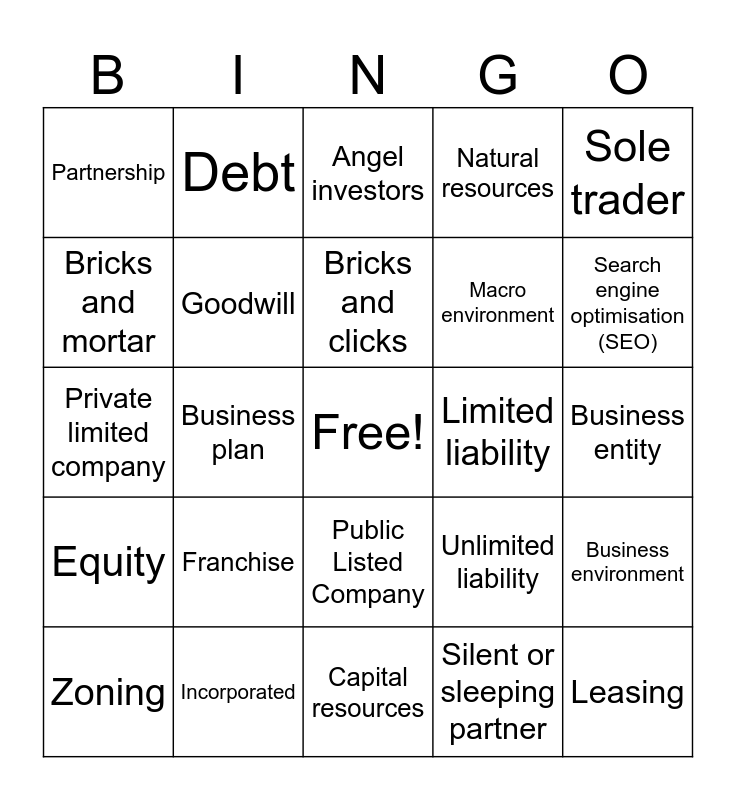 | B | I | N | G | O |
|---|---|---|---|---|
| Partnership | Debt | Angel investors | Natural resources | Sole trader |
| Bricks and mortar | Goodwill | Bricks and clicks | Macro environment | Search engine optimisation (SEO) |
| Private limited company | Business plan | Free! | Limited liability | Business entity |
| Equity | Franchise | Public Listed Company | Unlimited liability | Business environment |
| Zoning | Incorporated | Capital resources | Silent or sleeping partner | Leasing |